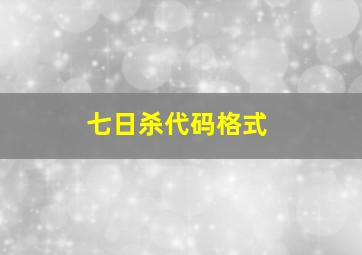 七日杀代码格式